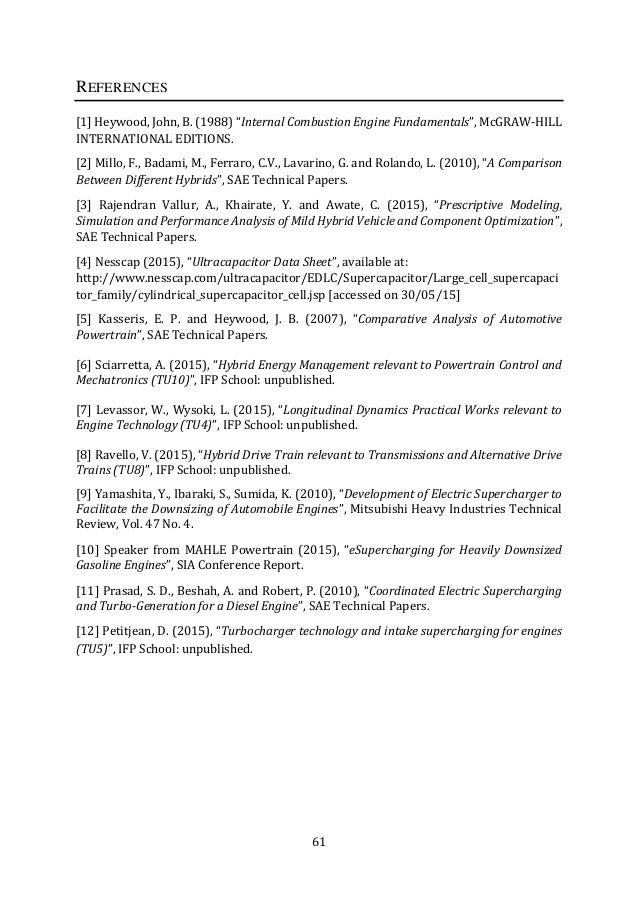 REFERENCES

[1] Heywood, John, B. (1988) "Internal Combustion Engine Fundamentals", McGRAW-HILL INTERNATIONAL EDITIONS.

[2] Millo, F., Badami, M., Ferraro, C.V., Lavarino, G. and Rolando, L. (2010), "A Comparison Between Different Hybrids", SAE Technical Papers.

[3] Rajendran Vallur, A., Khairate, Y. and Awate, C. (2015), "Prescriptive Modeling, Simulation and Performance Analysis of Mild Hybrid Vehicle and Component Optimization", SAE Technical Papers.

[4] Nesscap (2015), "Ultracapacitor Data Sheet", available at: http://www.nesscap.com/ultracapacitor/EDLC/Supercapacitor/Large_cell_supercapacitor_family/cylindrical_supercapacitor_cell.jsp [accessed on 30/05/15]

[5] Kasseris, E. P. and Heywood, J. B. (2007), "Comparative Analysis of Automotive Powertrain", SAE Technical Papers.

[6] Sciarretta, A. (2015), "Hybrid Energy Management relevant to Powertrain Control and Mechatronics (TU10)", IFP School: unpublished.

[7] Levassor, W., Wysoki, L. (2015), "Longitudinal Dynamics Practical Works relevant to Engine Technology (TU4)", IFP School: unpublished.

[8] Ravello, V. (2015), "Hybrid Drive Train relevant to Transmissions and Alternative Drive Trains (TU8)", IFP School: unpublished.

[9] Yamashita, Y., Ibaraki, S., Sumida, K. (2010), "Development of Electric Supercharger to Facilitate the Downsizing of Automobile Engines", Mitsubishi Heavy Industries Technical Review, Vol. 47 No. 4.

[10] Speaker from MAHLE Powertrain (2015), "eSupercharging for Heavily Downsized Gasoline Engines", SIA Conference Report.

[11] Prasad, S. D., Beshah, A. and Robert, P. (2010), "Coordinated Electric Supercharging and Turbo-Generation for a Diesel Engine", SAE Technical Papers.

[12] Petitjean, D. (2015), "Turbocharger technology and intake supercharging for engines (TU5)", IFP School: unpublished.

61